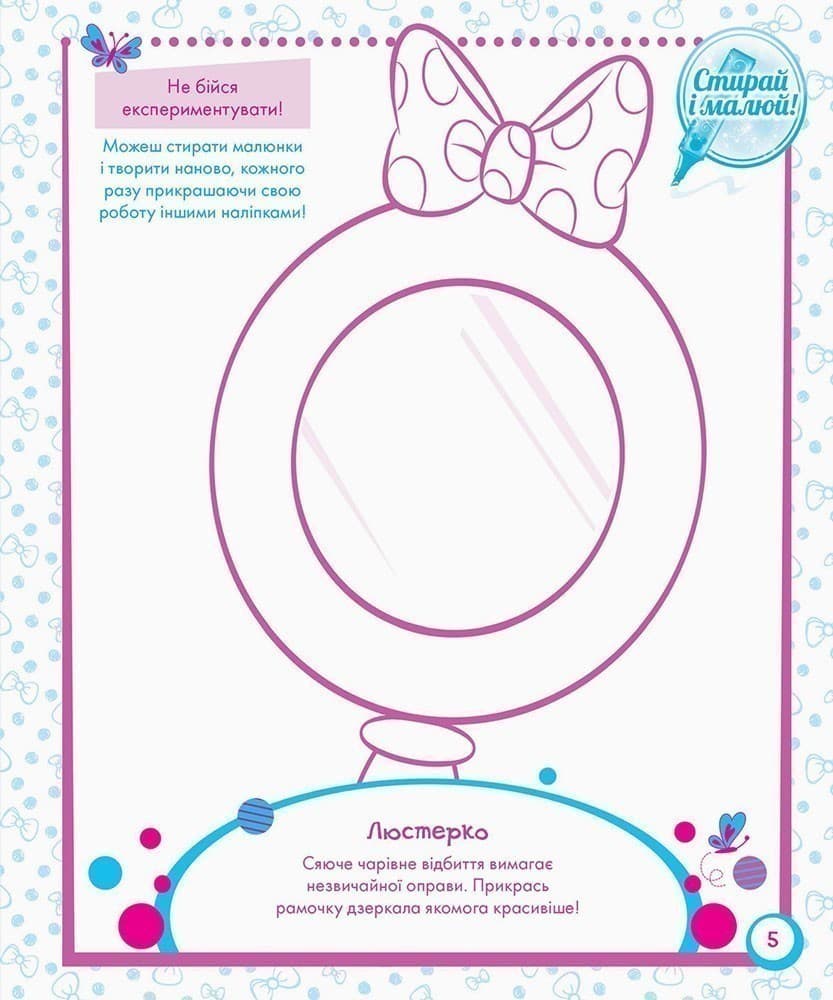 Не бійся експериментувати!

Можеш стирати малюнки і творити наново, кожного разу прикрашаючи свою роботу іншими наліпками!

Стирай і малюй!

Люстерко

Сяюче чарівне відбиття вимагає незвичайної оправи. Прикрась рамочку дзеркала якомога красивіше!

5